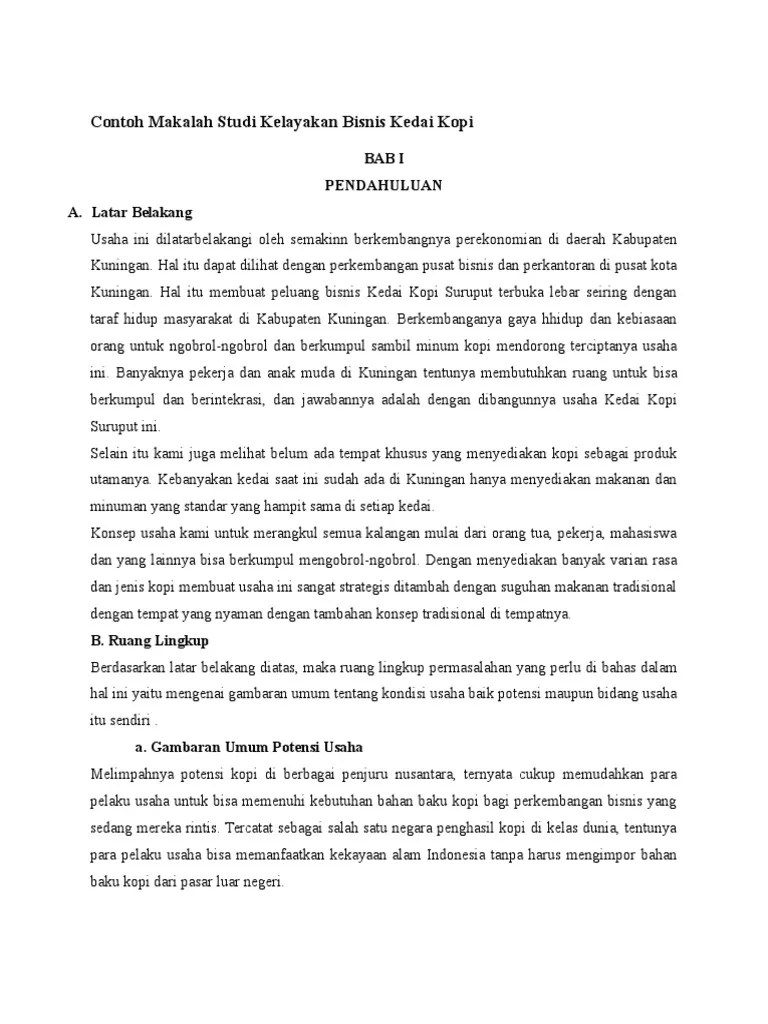 Contoh Makalah Studi Kelayakan Bisnis Kedai Kopi

BAB I

PENDAHULUAN

A. Latar Belakang

Usaha ini dilatarbelakangi oleh semakinn berkembangnya perekonomian di daerah Kabupaten Kuningan. Hal itu dapat dilihat dengan perkembangan pusat bisnis dan perkantoran di pusat kota Kuningan. Hal itu membuat peluang bisnis Kedai Kopi Suruput terbuka lebar seiring dengan taraf hidup masyarakat di Kabupaten Kuningan. Berkembanganya gaya hhidup dan kebiasaan orang untuk ngobrol-ngobrol dan berkumpul sambil minum kopi mendorong terciptanya usaha ini. Banyaknya pekerja dan anak muda di Kuningan tentunya membutuhkan ruang untuk bisa berkumpul dan berintekrasi, dan jawabannya adalah dengan dibangunnya usaha Kedai Kopi Suruput ini.

Selain itu kami juga melihat belum ada tempat khusus yang menyediakan kopi sebagai produk utamanya. Kebanyakan kedai saat ini sudah ada di Kuningan hanya menyediakan makanan dan minuman yang standar yang hampit sama di setiap kedai.

Konsep usaha kami untuk merangkul semua kalangan mulai dari orang tua, pekerja, mahasiswa dan yang lainnya bisa berkumpul mengobrol-ngobrol. Dengan menyediakan banyak varian rasa dan jenis kopi membuat usaha ini sangat strategis ditambah dengan suguhan makanan tradisional dengan tempat yang nyaman dengan tambahan konsep tradisional di tempatnya.

B. Ruang Lingkup

Berdasarkan latar belakang diatas, maka ruang lingkup permasalahan yang perlu di bahas dalam hal ini yaitu mengenai gambaran umum tentang kondisi usaha baik potensi maupun bidang usaha itu sendiri .

a. Gambaran Umum Potensi Usaha

Melimpahnya potensi kopi di berbagai penjuru nusantara, ternyata cukup memudahkan para pelaku usaha untuk bisa memenuhi kebutuhan bahan baku kopi bagi perkembangan bisnis yang sedang mereka rintis. Tercatat sebagai salah satu negara penghasil kopi di kelas dunia, tentunya para pelaku usaha bisa memanfaatkan kekayaan alam Indonesia tanpa harus mengimpor bahan baku kopi dari pasar luar negeri.